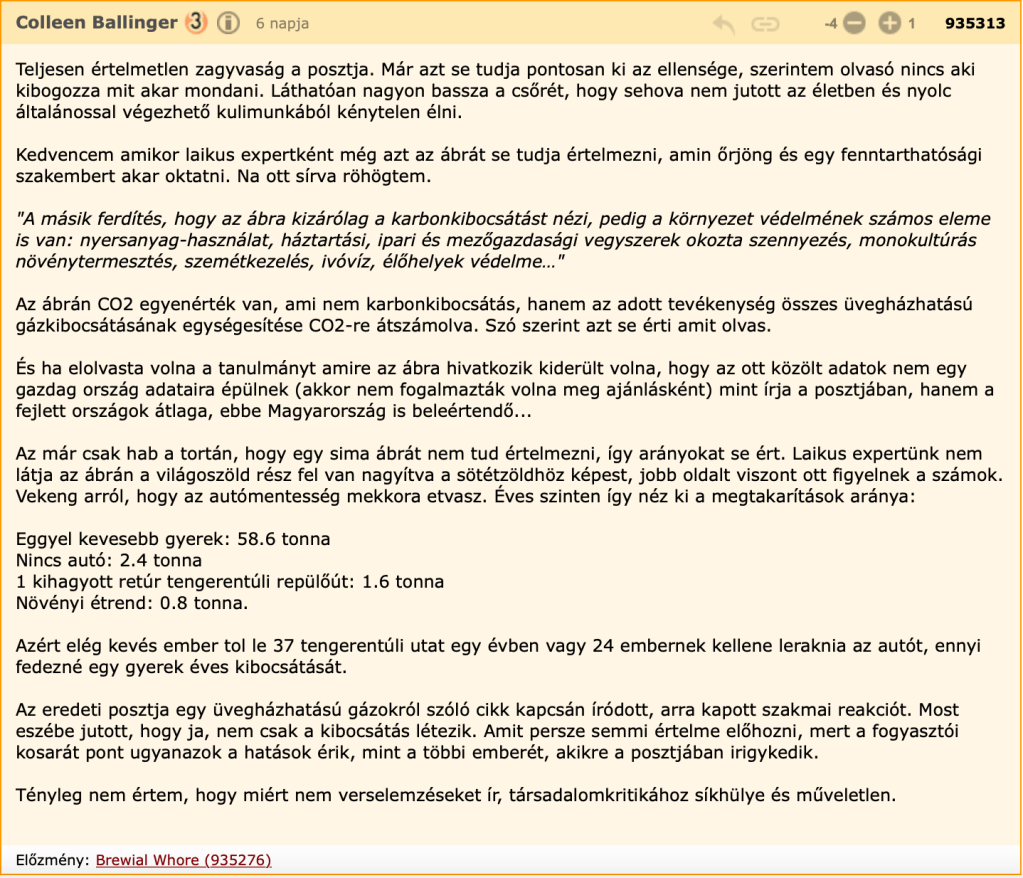 Colleen Ballinger 3 6 napja -4 1 935313

Teljesen értelmetlen zagyvaság a posztja. Már azt se tudja pontosan ki az ellensége, szerintem olvasó nincs aki kibogozza mit akar mondani. Láthatóan nagyon bassza a csőrét, hogy sehova nem jutott az életben és nyolc általánossal végezhető kulimunkából kénytelen élni.

Kedvencem amikor laikus expertként még azt az ábrát se tudja értelmezni, amin őrjöng és egy fenntarthatósági szakembert akar oktatni. Na ott sírva röhögtem.

"A másik ferdítés, hogy az ábra kizárólag a karbonkibocsátást nézi, pedig a környezet védelmének számos eleme is van: nyersanyag-használat, háztartási, ipari és mezőgazdasági vegyszerek okozta szennyezés, monokultúrás növénytermesztés, szemétkezelés, ivóvíz, élőhelyek védelme…"

Az ábrán CO2 egyenérték van, ami nem karbonkibocsátás, hanem az adott tevékenység összes üvegházhatású gázkibocsátásának egységesítése CO2-re átszámolva. Szó szerint azt se érti amit olvas.

És ha elolvasta volna a tanulmányt amire az ábra hivatkozik kiderült volna, hogy az ott közölt adatok nem egy gazdag ország adataira épülnek (akkor nem fogalmazták volna meg ajánlásként) mint írja a posztjában, hanem a fejlett országok átlaga, ebbe Magyarország is beleértendő...

Az már csak hab a tortán, hogy egy sima ábrát nem tud értelmezni, így arányokat se ért. Laikus expertünk nem látja az ábrán a világoszöld rész fel van nagyítva a sötétzöldhöz képest, jobb oldalt viszont ott figyelnek a számok. Vekeng arról, hogy az autómentesség mekkora etvasz. Éves szinten így néz ki a megtakarítások aránya:

Eggyel kevesebb gyerek: 58.6 tonna
Nincs autó: 2.4 tonna
1 kihagyott retúr tengerentúli repülőút: 1.6 tonna
Növényi étrend: 0.8 tonna.

Azért elég kevés ember tol le 37 tengerentúli utat egy évben vagy 24 embernek kellene leraknia az autót, ennyi fedezné egy gyerek éves kibocsátását.

Az eredeti posztja egy üvegházhatású gázokról szóló cikk kapcsán íródott, arra kapott szakmai reakciót. Most eszébe jutott, hogy ja, nem csak a kibocsátás létezik. Amit persze semmi értelme előhozni, mert a fogyasztói kosarát pont ugyanazok a hatások érik, mint a többi emberét, akikre a posztjában irigykedik.

Tényleg nem értem, hogy miért nem verselemzéseket ír, társadalomkritikához síkhülye és műveletlen.

Előzmény: Brewial Whore (935276)